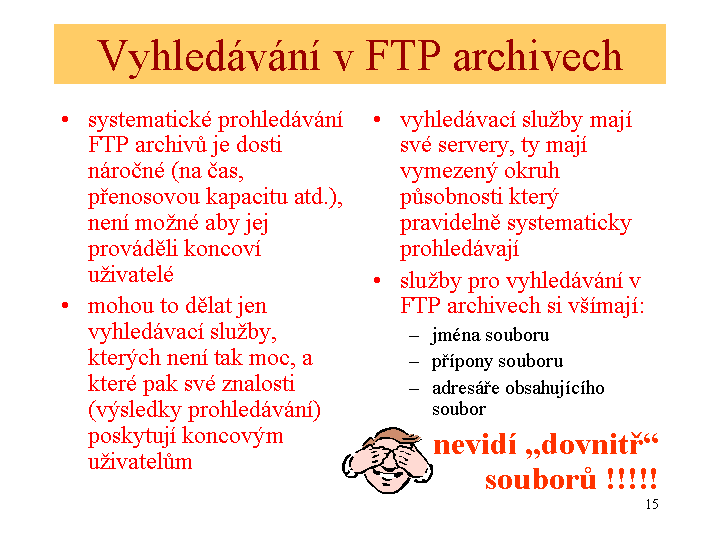 Vyhledávání v FTP archivech

• systematické prohledávání FTP archivů je dosti náročné (na čas, přenosovou kapacitu atd.), není možné aby jej prováděli koncoví uživatelé

• mohou to dělat jen vyhledávací služby, kterých není tak moc, a které pak své znalosti (výsledky prohledávání) poskytují koncovým uživatelům

• vyhledávací služby mají své servery, ty mají vymezený okruh působnosti který pravidelně systematicky prohledávají

• služby pro vyhledávání v FTP archivech si všímají:
– jména souboru
– přípony souboru
– adresáře obsahujícího soubor

nevidí „dovnitř“ souborů !!!!!

15